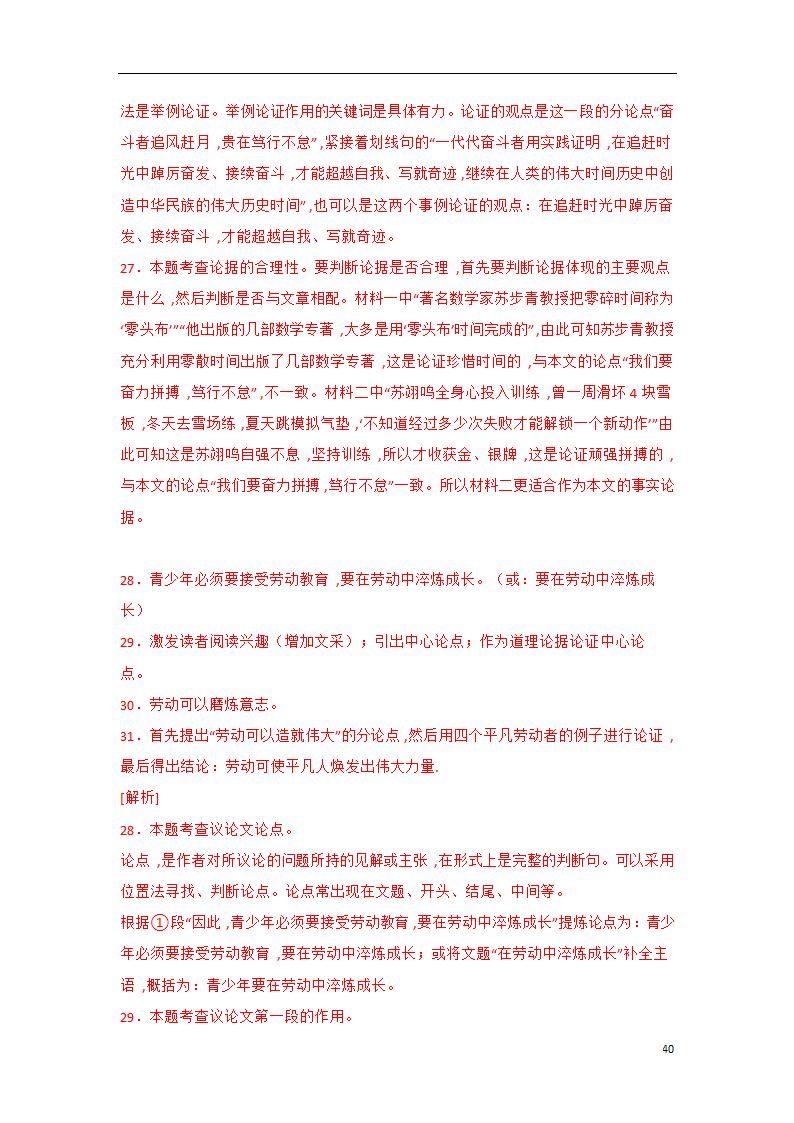 法是举例论证。举例论证作用的关键词是具体有力。论证的观点是这一段的分论点“奋斗者追风赶月，贵在笃行不怠”，紧接着划线句的“一代代奋斗者用实践证明，在追赶时光中踔厉奋发、接续奋斗，才能超越自我、写就奇迹，继续在人类的伟大时间历史中创造中华民族的伟大历史时间”，也可以是这两个事例论证的观点：在追赶时光中踔厉奋发、接续奋斗，才能超越自我、写就奇迹。

27．本题考查论据的合理性。要判断论据是否合理，首先要判断论据体现的主要观点是什么，然后判断是否与文章相配。材料一中“著名数学家苏步青教授把零碎时间称为‘零头布’”“他出版的几部数学专著，大多是用‘零头布’时间完成的”，由此可知苏步青教授充分利用零散时间出版了几部数学专著，这是论证珍惜时间的，与本文的论点“我们要奋力拼搏，笃行不怠”，不一致。材料二中“苏翊鸣全身心投入训练，曾一周滑坏 4 块雪板，冬天去雪场练，夏天跳模拟气垫，‘不知道经过多少次失败才能解锁一个新动作’”由此可知这是苏翊鸣自强不息，坚持训练，所以才收获金、银牌，这是论证顽强拼搏的，与本文的论点“我们要奋力拼搏，笃行不怠”一致。所以材料二更适合作为本文的事实论据。

28．青少年必须要接受劳动教育，要在劳动中淬炼成长。（或：要在劳动中淬炼成长）

29．激发读者阅读兴趣（增加文采）；引出中心论点；作为道理论据论证中心论点。

30．劳动可以磨炼意志。

31．首先提出“劳动可以造就伟大”的分论点，然后用四个平凡劳动者的例子进行论证，最后得出结论：劳动可使平凡人焕发出伟大力量.

[解析]

28．本题考查议论文论点。

论点，是作者对所议论的问题所持的见解或主张，在形式上是完整的判断句。可以采用位置法寻找、判断论点。论点常出现在文题、开头、结尾、中间等。

根据①段“因此，青少年必须要接受劳动教育，要在劳动中淬炼成长”提炼论点为：青少年必须要接受劳动教育，要在劳动中淬炼成长；或将文题“在劳动中淬炼成长”补全主语，概括为：青少年要在劳动中淬炼成长。

29．本题考查议论文第一段的作用。

40